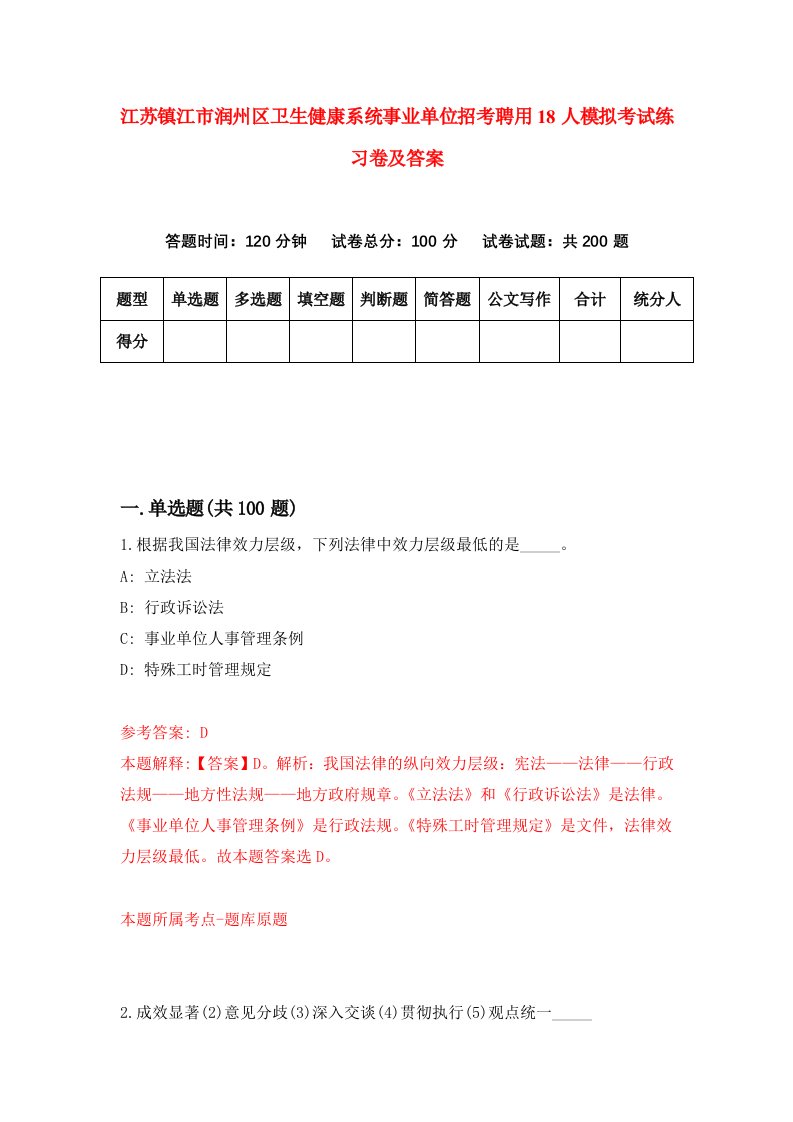 江苏镇江市润州区卫生健康系统事业单位招考聘用18人模拟考试练习卷及答案

答题时间：120分钟　试卷总分：100分　试卷试题：共200题

| 题型 | 单选题 | 多选题 | 填空题 | 判断题 | 简答题 | 公文写作 | 合计 | 统分人 |
|---|---|---|---|---|---|---|---|---|
| 得分 | | | | | | | | |

一.单选题(共100题)

1.根据我国法律效力层级，下列法律中效力层级最低的是_____。

A: 立法法

B: 行政诉讼法

C: 事业单位人事管理条例

D: 特殊工时管理规定

参考答案: D

本题解释:【答案】D。解析：我国法律的纵向效力层级：宪法——法律——行政法规——地方性法规——地方政府规章。《立法法》和《行政诉讼法》是法律。《事业单位人事管理条例》是行政法规。《特殊工时管理规定》是文件，法律效力层级最低。故本题答案选D。

本题所属考点-题库原题

2.成效显著(2)意见分歧(3)深入交谈(4)贯彻执行(5)观点统一_____